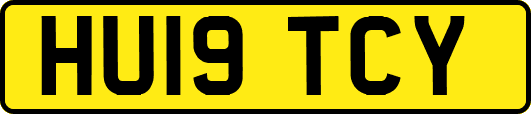 HU19 TCY